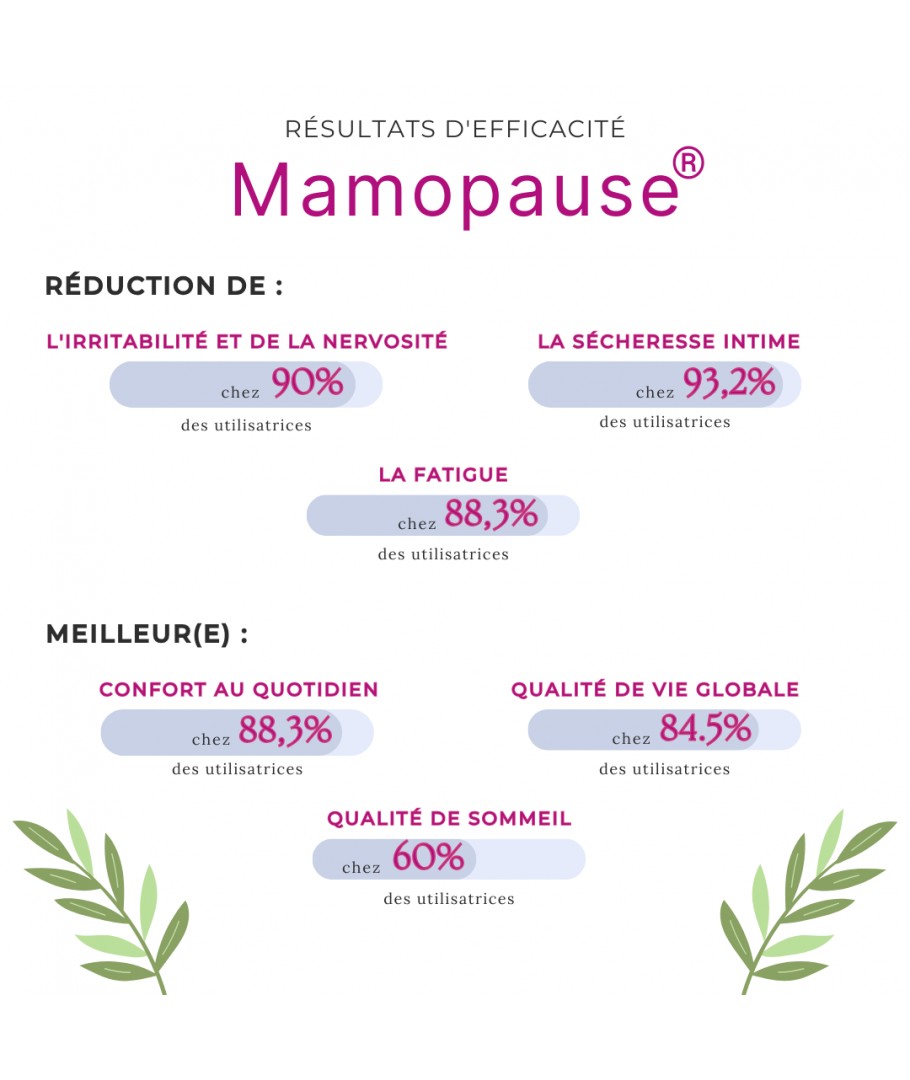 RÉSULTATS D'EFFICACITÉ
Mamopause®

RÉDUCTION DE :

L'IRRITABILITÉ ET DE LA NERVOSITÉ
chez 90%
des utilisatrices

LA SÉCHERESSE INTIME
chez 93,2%
des utilisatrices

LA FATIGUE
chez 88,3%
des utilisatrices

MEILLEUR(E) :

CONFORT AU QUOTIDIEN
chez 88,3%
des utilisatrices

QUALITÉ DE VIE GLOBALE
chez 84.5%
des utilisatrices

QUALITÉ DE SOMMEIL
chez 60%
des utilisatrices